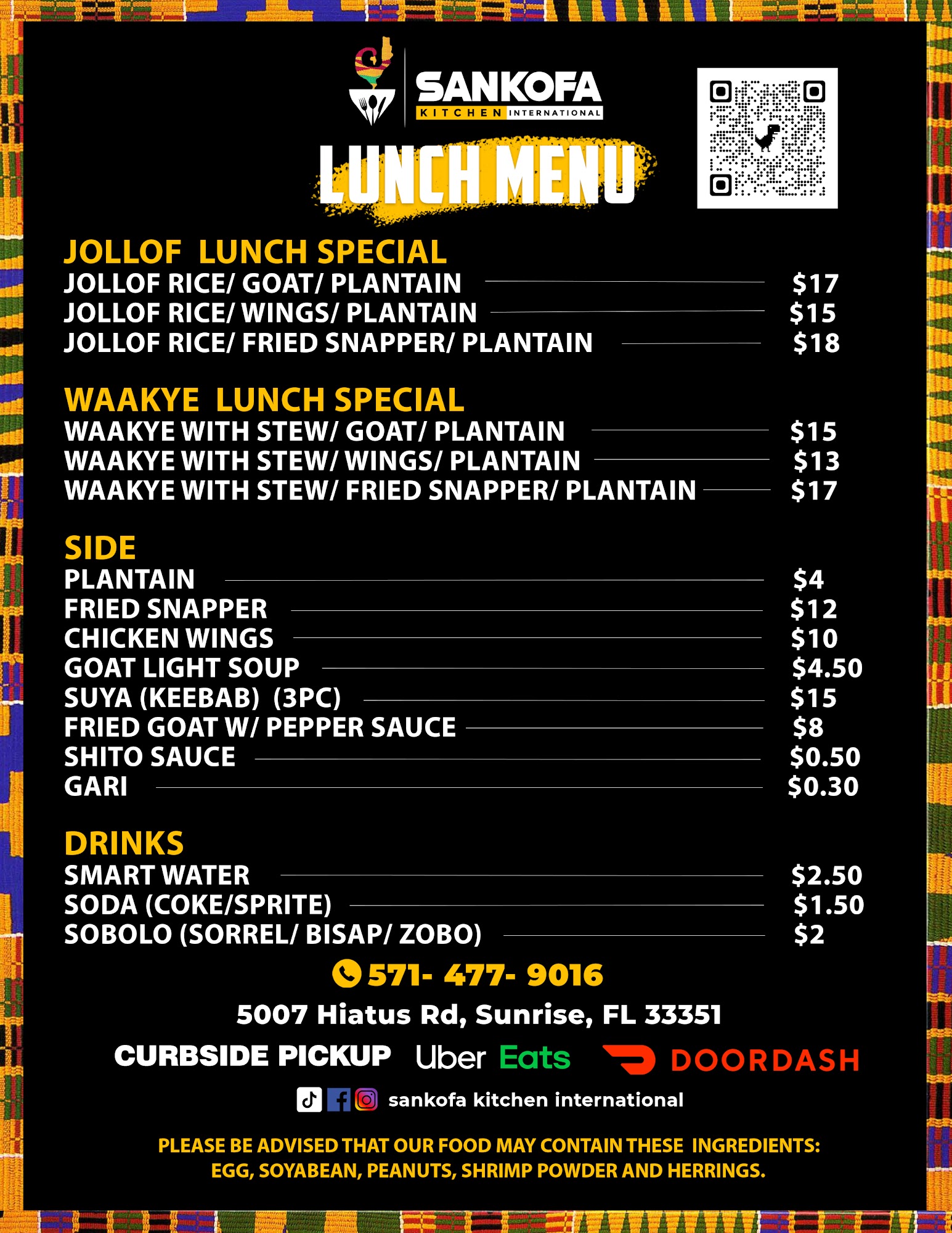 SANKOFA
KITCHEN INTERNATIONAL

LUNCH MENU

JOLLOF LUNCH SPECIAL
JOLLOF RICE/ GOAT/ PLANTAIN $17
JOLLOF RICE/ WINGS/ PLANTAIN $15
JOLLOF RICE/ FRIED SNAPPER/ PLANTAIN $18

WAAKYE LUNCH SPECIAL
WAAKYE WITH STEW/ GOAT/ PLANTAIN $15
WAAKYE WITH STEW/ WINGS/ PLANTAIN $13
WAAKYE WITH STEW/ FRIED SNAPPER/ PLANTAIN $17

SIDE
PLANTAIN $4
FRIED SNAPPER $12
CHICKEN WINGS $10
GOAT LIGHT SOUP $4.50
SUYA (KEEBAB) (3PC) $15
FRIED GOAT W/ PEPPER SAUCE $8
SHITO SAUCE $0.50
GARI $0.30

DRINKS
SMART WATER $2.50
SODA (COKE/SPRITE) $1.50
SOBOLO (SORREL/ BISAP/ ZOBO) $2

571- 477- 9016

5007 Hiatus Rd, Sunrise, FL 33351

CURBSIDE PICKUP Uber Eats DOORDASH

sankofa kitchen international

PLEASE BE ADVISED THAT OUR FOOD MAY CONTAIN THESE INGREDIENTS: EGG, SOYABEAN, PEANUTS, SHRIMP POWDER AND HERRINGS.